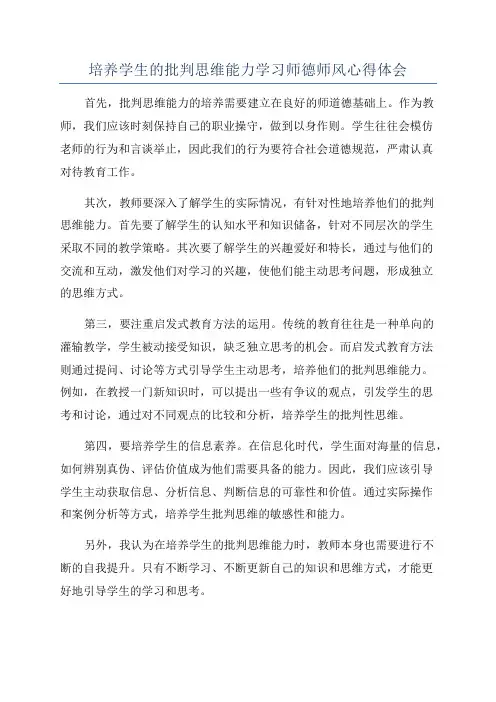 培养学生的批判思维能力学习师德师风心得体会

首先，批判思维能力的培养需要建立在良好的师道德基础上。作为教师，我们应该时刻保持自己的职业操守，做到以身作则。学生往往会模仿老师的行为和言谈举止，因此我们的行为要符合社会道德规范，严肃认真对待教育工作。

其次，教师要深入了解学生的实际情况，有针对性地培养他们的批判思维能力。首先要了解学生的认知水平和知识储备，针对不同层次的学生采取不同的教学策略。其次要了解学生的兴趣爱好和特长，通过与他们的交流和互动，激发他们对学习的兴趣，使他们能主动思考问题，形成独立的思维方式。

第三，要注重启发式教育方法的运用。传统的教育往往是一种单向的灌输教学，学生被动接受知识，缺乏独立思考的机会。而启发式教育方法则通过提问、讨论等方式引导学生主动思考，培养他们的批判思维能力。例如，在教授一门新知识时，可以提出一些有争议的观点，引发学生的思考和讨论，通过对不同观点的比较和分析，培养学生的批判性思维。

第四，要培养学生的信息素养。在信息化时代，学生面对海量的信息，如何辨别真伪、评估价值成为他们需要具备的能力。因此，我们应该引导学生主动获取信息、分析信息、判断信息的可靠性和价值。通过实际操作和案例分析等方式，培养学生批判思维的敏感性和能力。

另外，我认为在培养学生的批判思维能力时，教师本身也需要进行不断的自我提升。只有不断学习、不断更新自己的知识和思维方式，才能更好地引导学生的学习和思考。